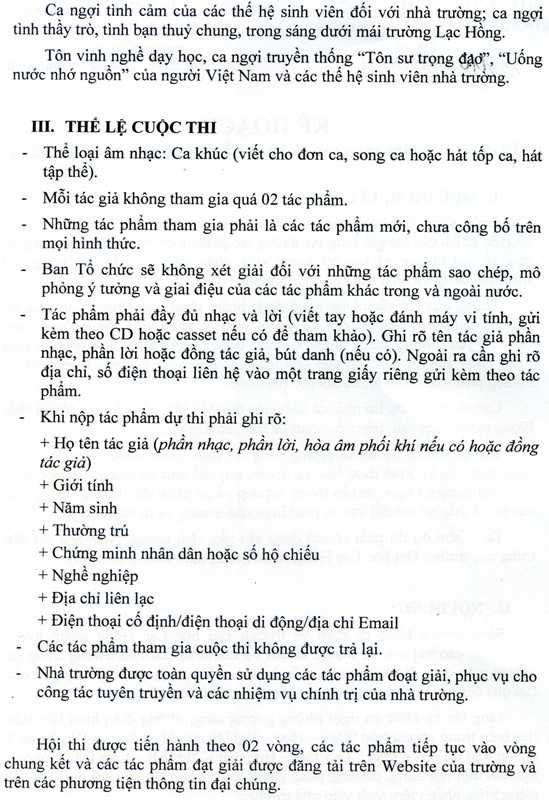 Ca ngợi tình cảm của các thế hệ sinh viên đối với nhà trường; ca ngợi tình thầy trò, tình bạn thuỷ chung, trong sáng dưới mái trường Lạc Hồng.

Tôn vinh nghề dạy học, ca ngợi truyền thống "Tôn sư trọng đạo", "Uống nước nhớ nguồn" của người Việt Nam và các thế hệ sinh viên nhà trường.

III. THỂ LỆ CUỘC THI

- Thể loại âm nhạc: Ca khúc (viết cho đơn ca, song ca hoặc hát tốp ca, hát tập thể).

- Mỗi tác giả không tham gia quá 02 tác phẩm.

- Những tác phẩm tham gia phải là các tác phẩm mới, chưa công bố trên mọi hình thức.

- Ban Tổ chức sẽ không xét giải đối với những tác phẩm sao chép, mô phỏng ý tưởng và giai điệu của các tác phẩm khác trong và ngoài nước.

- Tác phẩm phải đầy đủ nhạc và lời (viết tay hoặc đánh máy vi tính, gửi kèm theo CD hoặc casset nếu có để tham khảo). Ghi rõ tên tác giả phần nhạc, phần lời hoặc đồng tác giả, bút danh (nếu có). Ngoài ra cần ghi rõ địa chỉ, số điện thoại liên hệ vào một trang giấy riêng gửi kèm theo tác phẩm.

- Khi nộp tác phẩm dự thi phải ghi rõ:
+ Họ tên tác giả (phần nhạc, phần lời, hòa âm phối khí nếu có hoặc đồng tác giả)
+ Giới tính
+ Năm sinh
+ Thường trú
+ Chứng minh nhân dân hoặc số hộ chiếu
+ Nghề nghiệp
+ Địa chỉ liên lạc
+ Điện thoại cố định/điện thoại di động/địa chỉ Email

- Các tác phẩm tham gia cuộc thi không được trả lại.

- Nhà trường được toàn quyền sử dụng các tác phẩm đoạt giải, phục vụ cho công tác tuyên truyền và các nhiệm vụ chính trị của nhà trường.

Hội thi được tiến hành theo 02 vòng, các tác phẩm tiếp tục vào vòng chung kết và các tác phẩm đạt giải được đăng tải trên Website của trường và trên các phương tiện thông tin đại chúng.